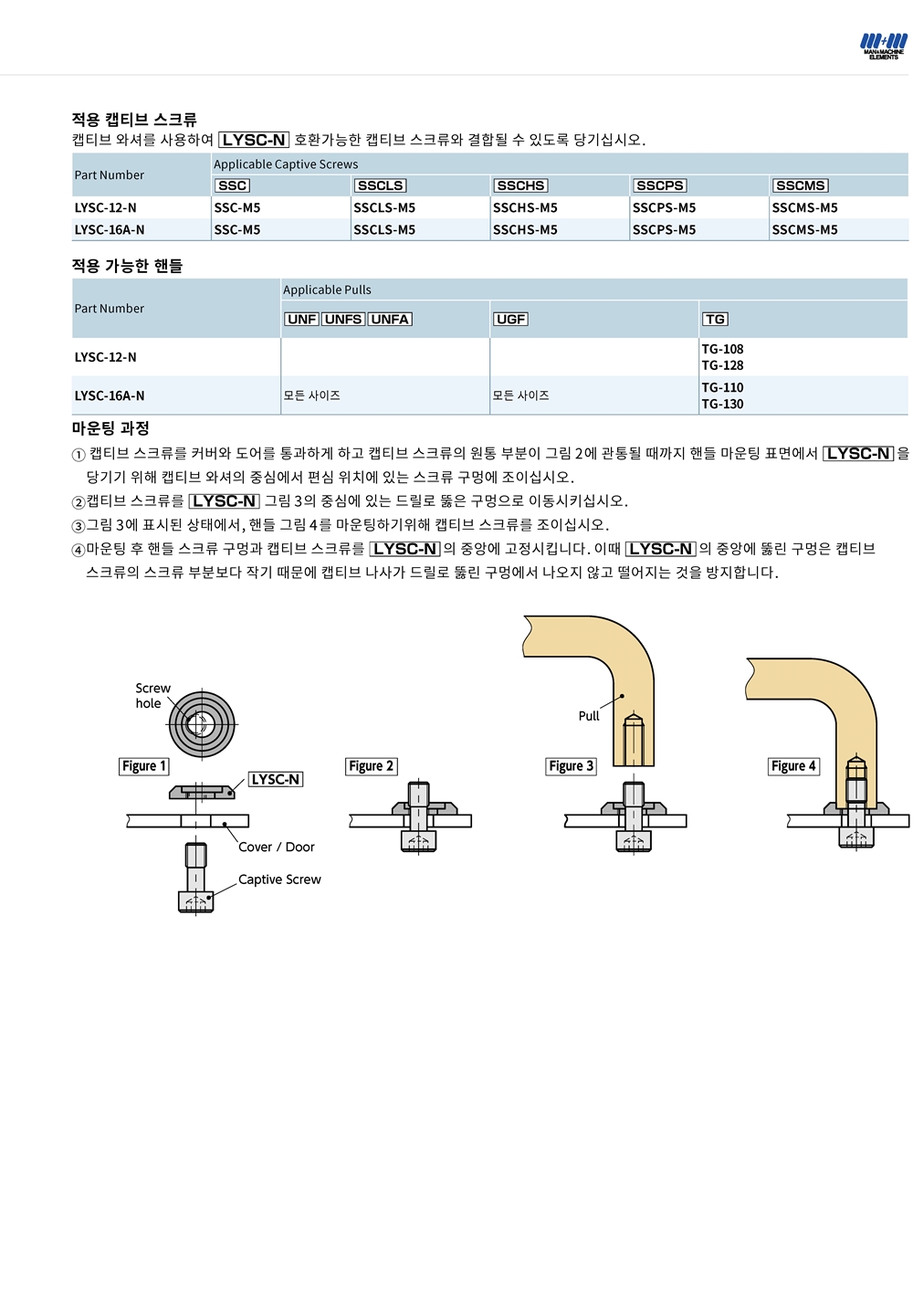 MAN+MACHINE ELEMENTS

적용 캡티브 스크류

캡티브 와셔를 사용하여 LYSC-N 호환가능한 캡티브 스크류와 결합될 수 있도록 당기십시오.

| Part Number | Applicable Captive Screws | | | | |
|---|---|---|---|---|---|
| | SSC | SSCLS | SSCHS | SSCPS | SSCMS |
| LYSC-12-N | SSC-M5 | SSCLS-M5 | SSCHS-M5 | SSCPS-M5 | SSCMS-M5 |
| LYSC-16A-N | SSC-M5 | SSCLS-M5 | SSCHS-M5 | SSCPS-M5 | SSCMS-M5 |

적용 가능한 핸들

| Part Number | Applicable Pulls | | |
|---|---|---|---|
| | UNF UNFS UNFA | UGF | TG |
| LYSC-12-N | | | TG-108 TG-128 |
| LYSC-16A-N | 모든 사이즈 | 모든 사이즈 | TG-110 TG-130 |

마운팅 과정

① 캡티브 스크류를 커버와 도어를 통과하게 하고 캡티브 스크류의 원통 부분이 그림 2에 관통될 때까지 핸들 마운팅 표면에서 LYSC-N 을 당기기 위해 캡티브 와셔의 중심에서 편심 위치에 있는 스크류 구멍에 조이십시오.
②캡티브 스크류를 LYSC-N 그림 3의 중심에 있는 드릴로 뚫은 구멍으로 이동시키십시오.
③그림 3에 표시된 상태에서, 핸들 그림 4를 마운팅하기위해 캡티브 스크류를 조이십시오.
④마운팅 후 핸들 스크류 구멍과 캡티브 스크류를 LYSC-N 의 중앙에 고정시킵니다. 이때 LYSC-N 의 중앙에 뚫린 구멍은 캡티브 스크류의 스크류 부분보다 작기 때문에 캡티브 나사가 드릴로 뚫린 구멍에서 나오지 않고 떨어지는 것을 방지합니다.

Screw hole
Figure 1
LYSC-N
Cover / Door
Captive Screw
Figure 2
Pull
Figure 3
Figure 4